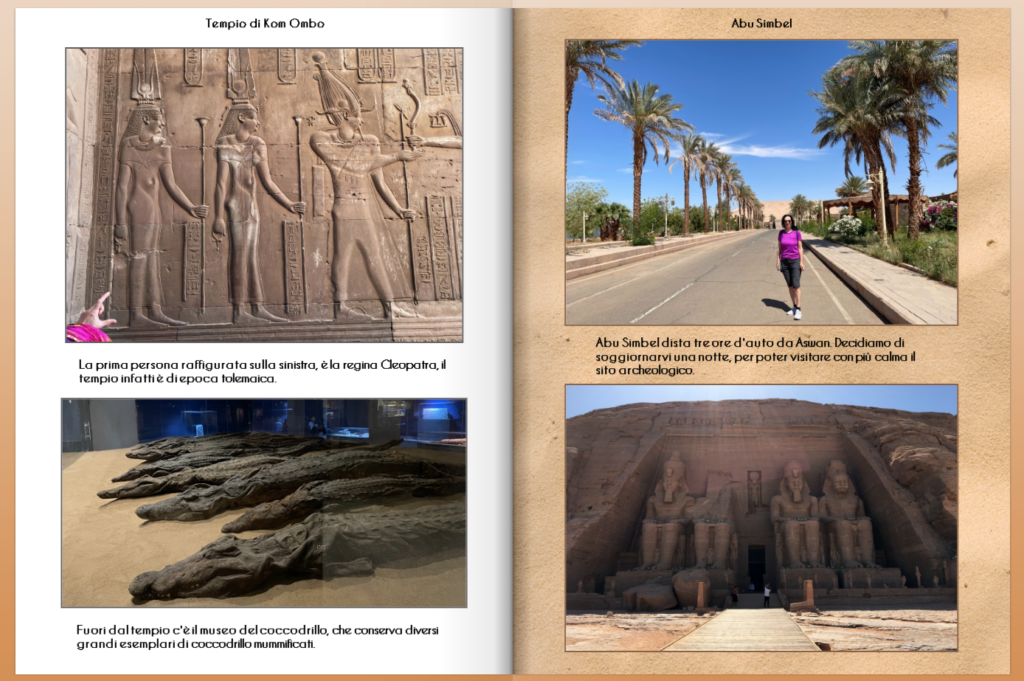 Tempio di Kom Ombo

La prima persona raffigurata sulla sinistra, è la regina Cleopatra, il tempio infatti è di epoca tolemaica.

Fuori dal tempio c'è il museo del coccodrillo, che conserva diversi grandi esemplari di coccodrillo mummificati.

Abu Simbel

Abu Simbel dista tre ore d'auto da Aswan. Decidiamo di soggiornarvi una notte, per poter visitare con più calma il sito archeologico.